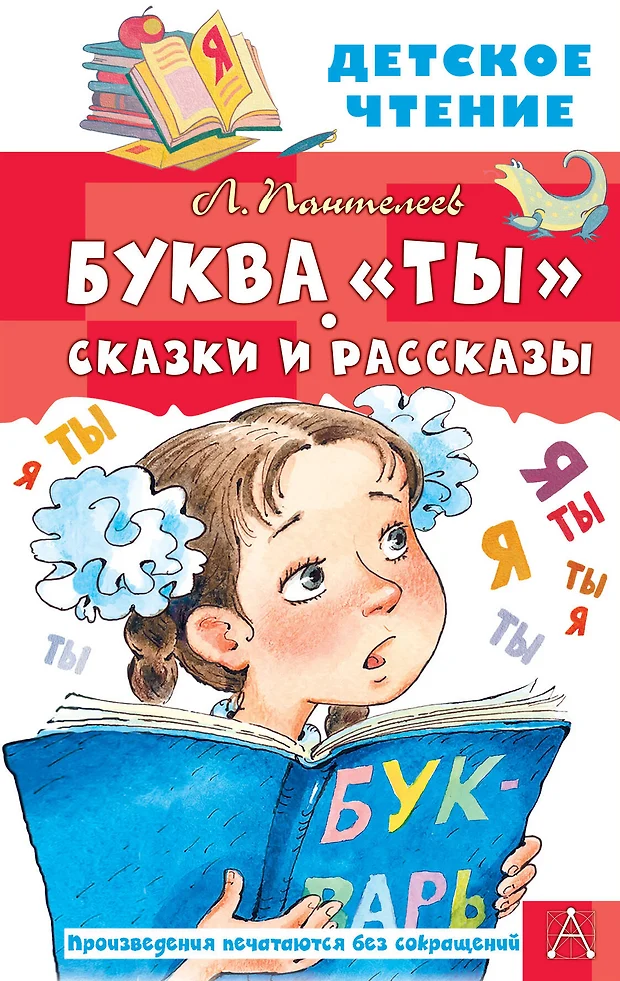 Я

ДЕТСКОЕ ЧТЕНИЕ

Л. Пантелеев

БУКВА «ТЫ»

СКАЗКИ И РАССКАЗЫ

Я ТЫ

Я ТЫ

Я

ТЫ

ТЫ Я

ТЫ

БУК-ВАРЬ

Произведения печатаются без сокращений

А